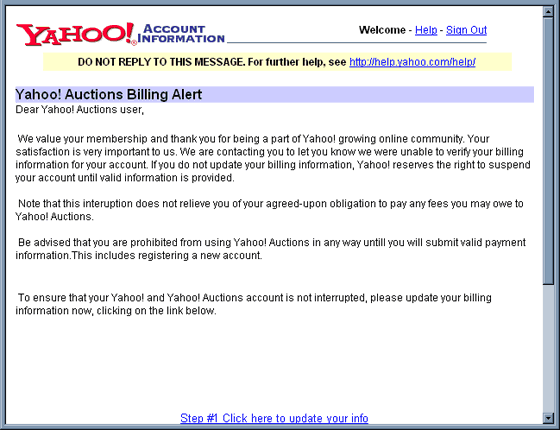 YAHOO! ACCOUNT INFORMATION

Welcome - Help - Sign Out

DO NOT REPLY TO THIS MESSAGE. For further help, see http://help.yahoo.com/help/

Yahoo! Auctions Billing Alert

Dear Yahoo! Auctions user,

We value your membership and thank you for being a part of Yahoo! growing online community. Your satisfaction is very important to us. We are contacting you to let you know we were unable to verify your billing information for your account. If you do not update your billing information, Yahoo! reserves the right to suspend your account until valid information is provided.

Note that this interuption does not relieve you of your agreed-upon obligation to pay any fees you may owe to Yahoo! Auctions.

Be advised that you are prohibited from using Yahoo! Auctions in any way untill you will submit valid payment information.This includes registering a new account.

To ensure that your Yahoo! and Yahoo! Auctions account is not interrupted, please update your billing information now, clicking on the link below.

Step #1 Click here to update your info